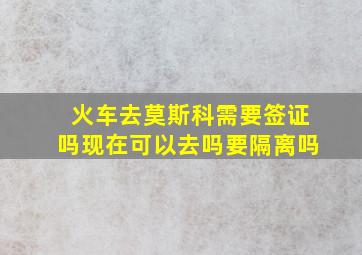 火车去莫斯科需要签证吗现在可以去吗要隔离吗